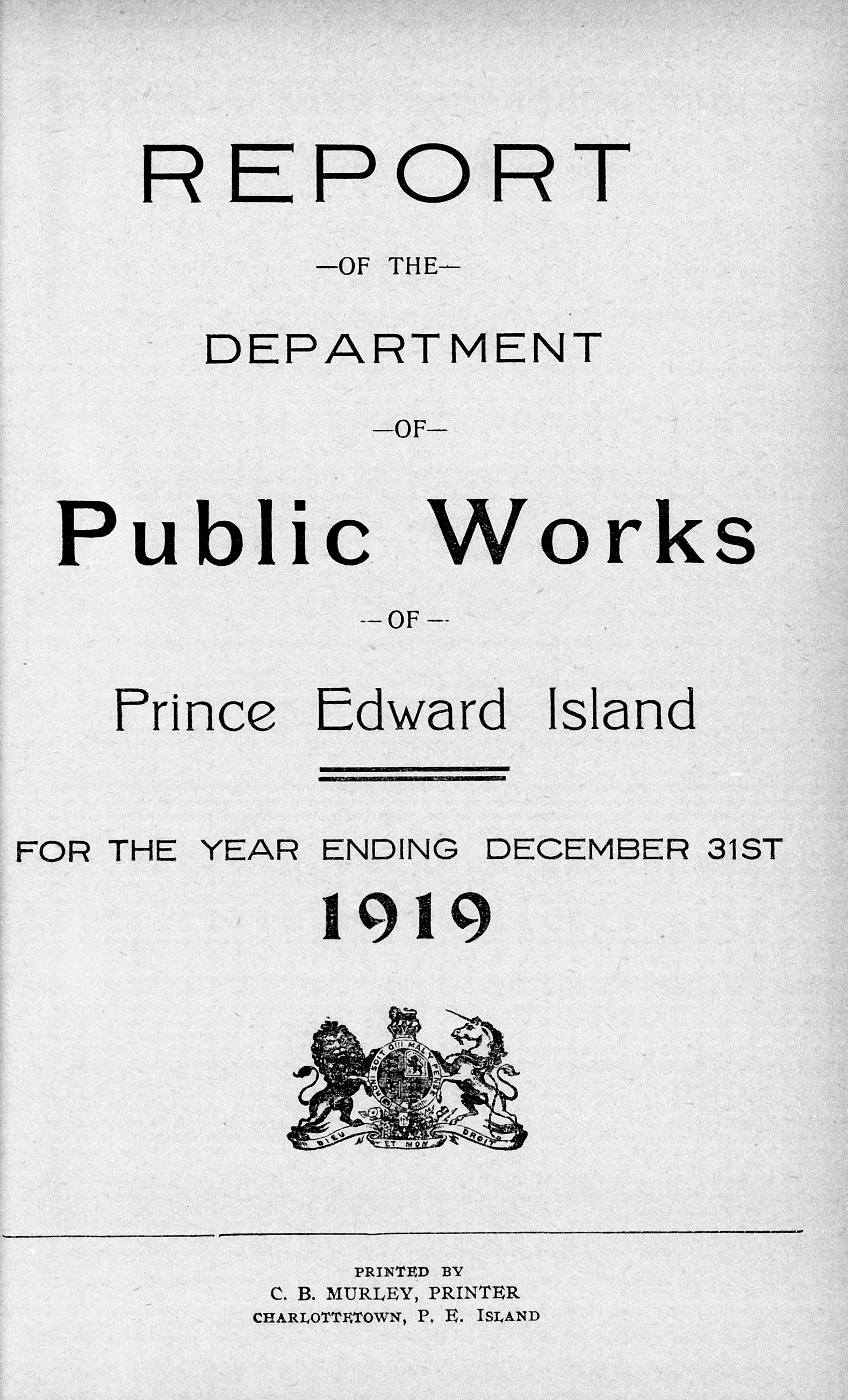 REPORT

—OF THE—

DEPARTMENT

—OF—

Public Works

—OF—

Prince Edward Island

FOR THE YEAR ENDING DECEMBER 31ST

1919

HONI SOIT QUI MAL Y PENSE

DIEU ET MON DROIT

PRINTED BY
C. B. MURLEY, PRINTER
CHARLOTTETOWN, P. E. ISLAND